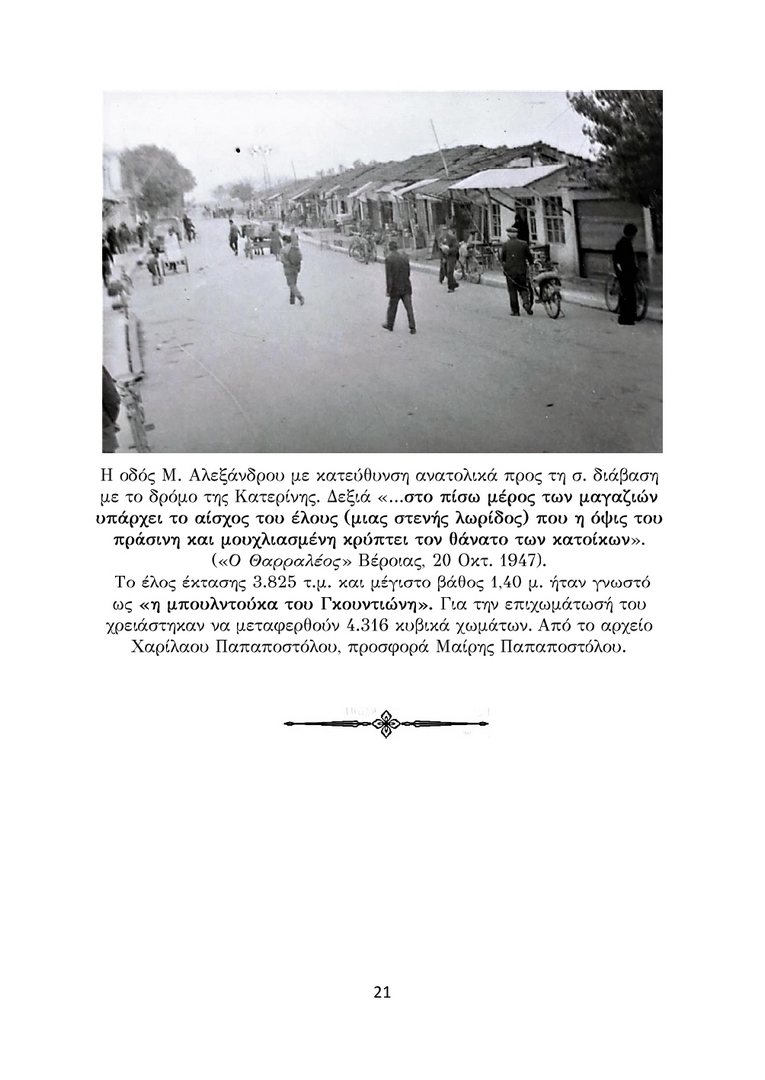 Η οδός Μ. Αλεξάνδρου με κατεύθυνση ανατολικά προς τη σ. διάβαση με το δρόμο της Κατερίνης. Δεξιά «...στο πίσω μέρος των μαγαζιών υπάρχει το αίσχος του έλους (μιας στενής λωρίδος) που η όψις του πράσινη και μουχλιασμένη κρύπτει τον θάνατο των κατοίκων». («Ο Θαρραλέος» Βέροιας, 20 Οκτ. 1947).

Το έλος έκτασης 3.825 τ.μ. και μέγιστο βάθος 1,40 μ. ήταν γνωστό ως «η μπουλντούκα του Γκουντιώνη». Για την επιχωμάτωσή του χρειάστηκαν να μεταφερθούν 4.316 κυβικά χωμάτων. Από το αρχείο Χαρίλαου Παπαποστόλου, προσφορά Μαίρης Παπαποστόλου.

21